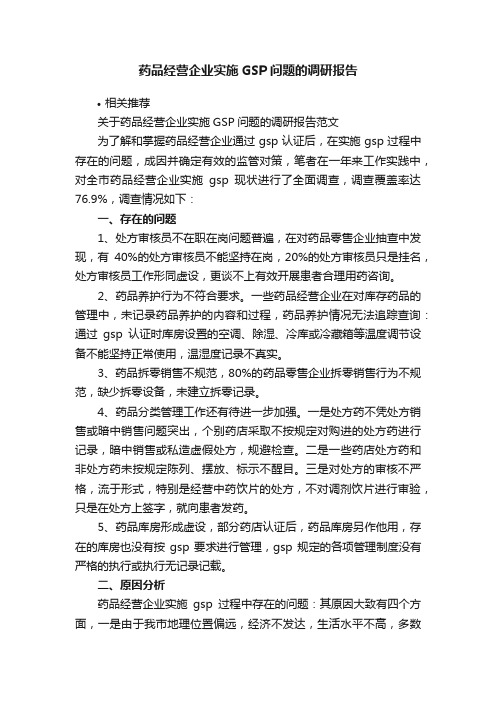 药品经营企业实施 GSP 问题的调研报告

• 相关推荐

关于药品经营企业实施 GSP 问题的调研报告范文

为了解和掌握药品经营企业通过 gsp 认证后，在实施 gsp 过程中存在的问题，成因并确定有效的监管对策，笔者在一年来工作实践中，对全市药品经营企业实施 gsp 现状进行了全面调查，调查覆盖率达 76.9%，调查情况如下：

一、存在的问题

1、处方审核员不在职在岗问题普遍，在对药品零售企业抽查中发现，有 40%的处方审核员不能坚持在岗，20%的处方审核员只是挂名，处方审核员工作形同虚设，更谈不上有效开展患者合理用药咨询。

2、药品养护行为不符合要求。一些药品经营企业在对库存药品的管理中，未记录药品养护的内容和过程，药品养护情况无法追踪查询：通过 gsp 认证时库房设置的空调、除湿、冷库或冷藏箱等温度调节设备不能坚持正常使用，温湿度记录不真实。

3、药品拆零销售不规范，80%的药品零售企业拆零销售行为不规范，缺少拆零设备，未建立拆零记录。

4、药品分类管理工作还有待进一步加强。一是处方药不凭处方销售或暗中销售问题突出，个别药店采取不按规定对购进的处方药进行记录，暗中销售或私造虚假处方，规避检查。二是一些药店处方药和非处方药未按规定陈列、摆放、标示不醒目。三是对处方的审核不严格，流于形式，特别是经营中药饮片的处方，不对调剂饮片进行审验，只是在处方上签字，就向患者发药。

5、药品库房形成虚设，部分药店认证后，药品库房另作他用，存在的库房也没有按 gsp 要求进行管理，gsp 规定的各项管理制度没有严格的执行或执行无记录记载。

二、原因分析

药品经营企业实施 gsp 过程中存在的问题：其原因大致有四个方面，一是由于我市地理位置偏远，经济不发达，生活水平不高，多数